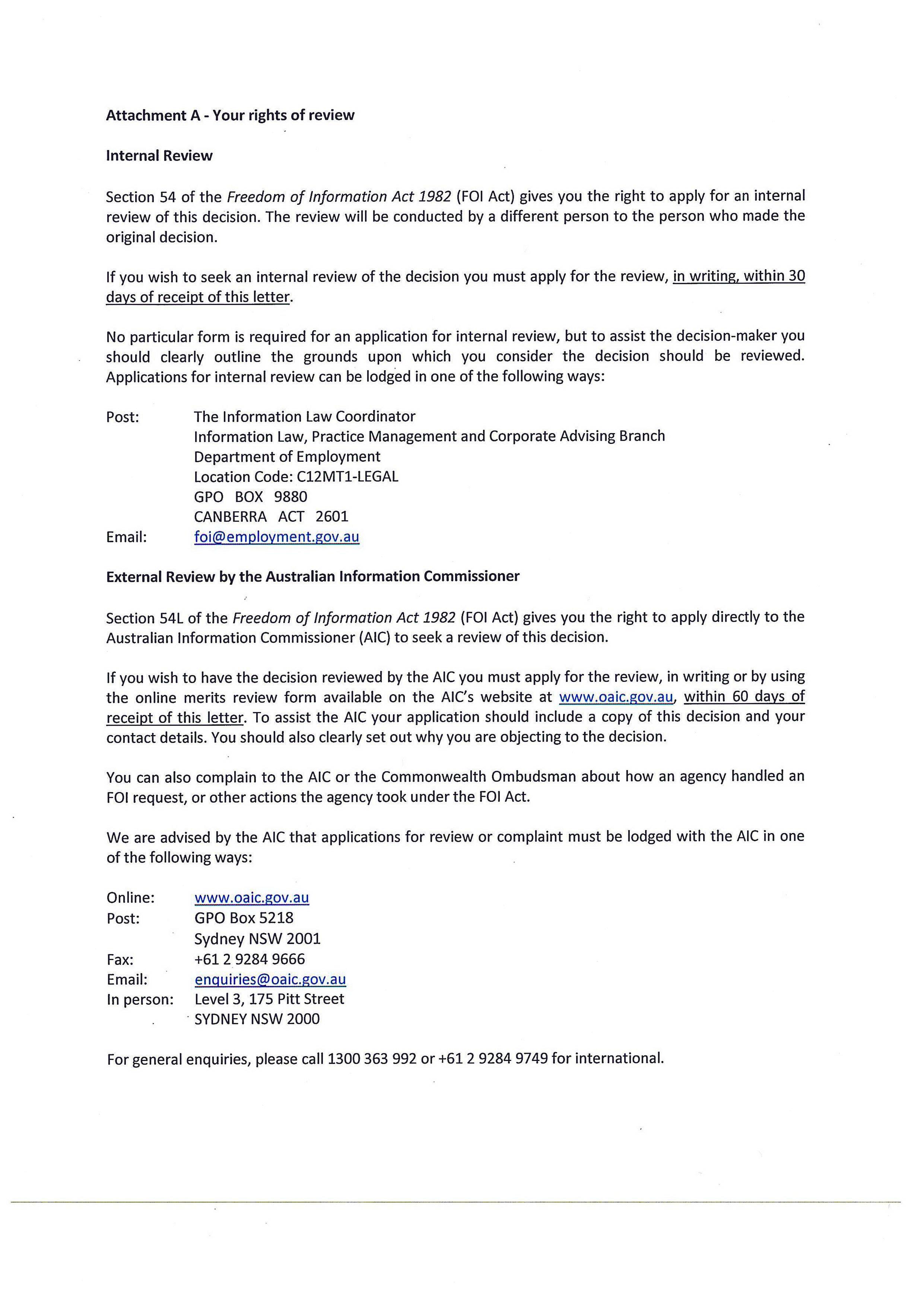 Attachment A - Your rights of review

Internal Review

Section 54 of the Freedom of Information Act 1982 (FOI Act) gives you the right to apply for an internal review of this decision. The review will be conducted by a different person to the person who made the original decision.

If you wish to seek an internal review of the decision you must apply for the review, in writing, within 30 days of receipt of this letter.

No particular form is required for an application for internal review, but to assist the decision-maker you should clearly outline the grounds upon which you consider the decision should be reviewed. Applications for internal review can be lodged in one of the following ways:

Post: The Information Law Coordinator
Information Law, Practice Management and Corporate Advising Branch
Department of Employment
Location Code: C12MT1-LEGAL
GPO BOX 9880
CANBERRA ACT 2601
Email: foi@employment.gov.au

External Review by the Australian Information Commissioner

Section 54L of the Freedom of Information Act 1982 (FOI Act) gives you the right to apply directly to the Australian Information Commissioner (AIC) to seek a review of this decision.

If you wish to have the decision reviewed by the AIC you must apply for the review, in writing or by using the online merits review form available on the AIC's website at www.oaic.gov.au, within 60 days of receipt of this letter. To assist the AIC your application should include a copy of this decision and your contact details. You should also clearly set out why you are objecting to the decision.

You can also complain to the AIC or the Commonwealth Ombudsman about how an agency handled an FOI request, or other actions the agency took under the FOI Act.

We are advised by the AIC that applications for review or complaint must be lodged with the AIC in one of the following ways:

Online: www.oaic.gov.au
Post: GPO Box 5218
Sydney NSW 2001
Fax: +61 2 9284 9666
Email: enquiries@oaic.gov.au
In person: Level 3, 175 Pitt Street
SYDNEY NSW 2000

For general enquiries, please call 1300 363 992 or +61 2 9284 9749 for international.